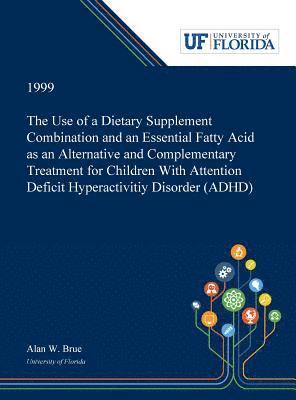 UF UNIVERSITY of FLORIDA

1999

The Use of a Dietary Supplement Combination and an Essential Fatty Acid as an Alternative and Complementary Treatment for Children With Attention Deficit Hyperactivitiy Disorder (ADHD)

Alan W. Brue

University of Florida